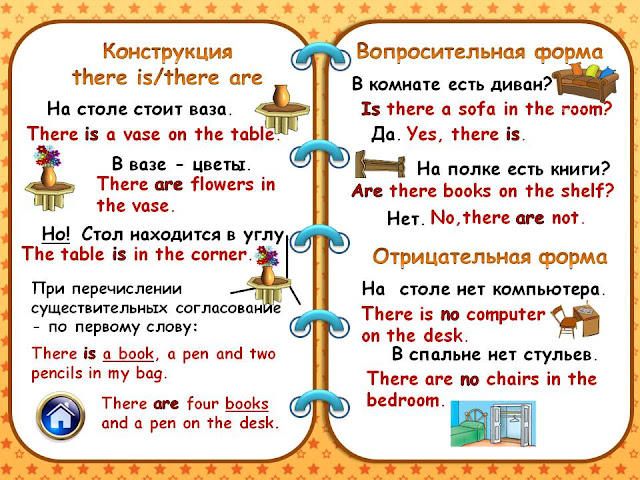 Конструкция there is/there are

На столе стоит ваза.

There is a vase on the table.

В вазе - цветы.

There are flowers in the vase.

Но! Стол находится в углу

The table is in the corner.

При перечислении существительных согласование - по первому слову:

There is a book, a pen and two pencils in my bag.

There are four books and a pen on the desk.

Вопросительная форма

В комнате есть диван?

Is there a sofa in the room?

Да. Yes, there is.

На полке есть книги?

Are there books on the shelf?

Нет. No,there are not.

Отрицательная форма

На столе нет компьютера.

There is no computer on the desk.

В спальне нет стульев.

There are no chairs in the bedroom.